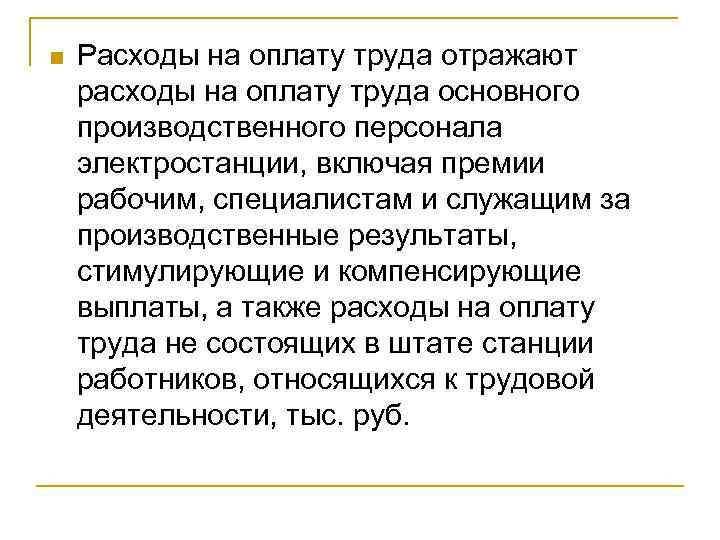 Расходы на оплату труда отражают расходы на оплату труда основного производственного персонала электростанции, включая премии рабочим, специалистам и служащим за производственные результаты, стимулирующие и компенсирующие выплаты, а также расходы на оплату труда не состоящих в штате станции работников, относящихся к трудовой деятельности, тыс. руб.